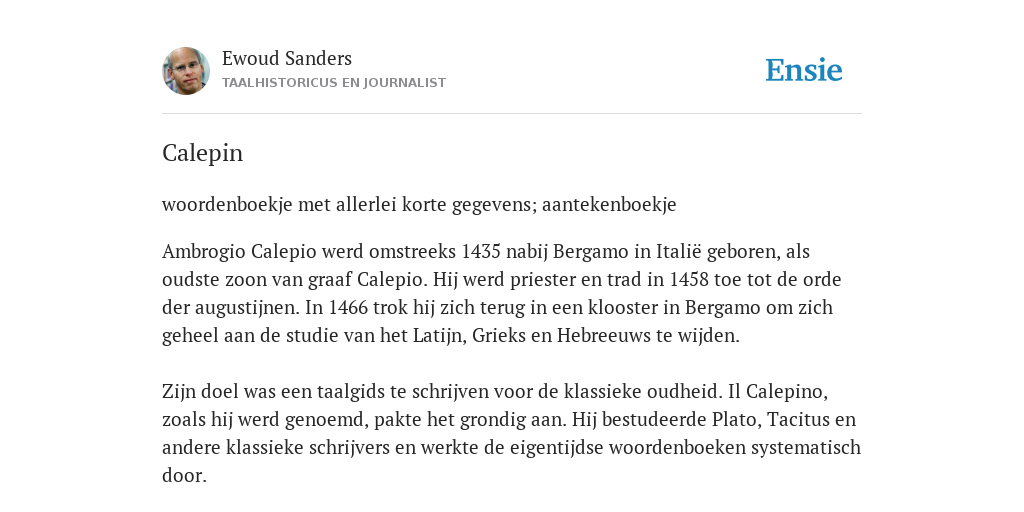 Ewoud Sanders
TAALHISTORICUS EN JOURNALIST

Ensie

Calepin

woordenboekje met allerlei korte gegevens; aantekenboekje

Ambrogio Calepio werd omstreeks 1435 nabij Bergamo in Italië geboren, als oudste zoon van graaf Calepio. Hij werd priester en trad in 1458 toe tot de orde der augustijnen. In 1466 trok hij zich terug in een klooster in Bergamo om zich geheel aan de studie van het Latijn, Grieks en Hebreeuws te wijden.

Zijn doel was een taalgids te schrijven voor de klassieke oudheid. Il Calepino, zoals hij werd genoemd, pakte het grondig aan. Hij bestudeerde Plato, Tacitus en andere klassieke schrijvers en werkte de eigentijdse woordenboeken systematisch door.